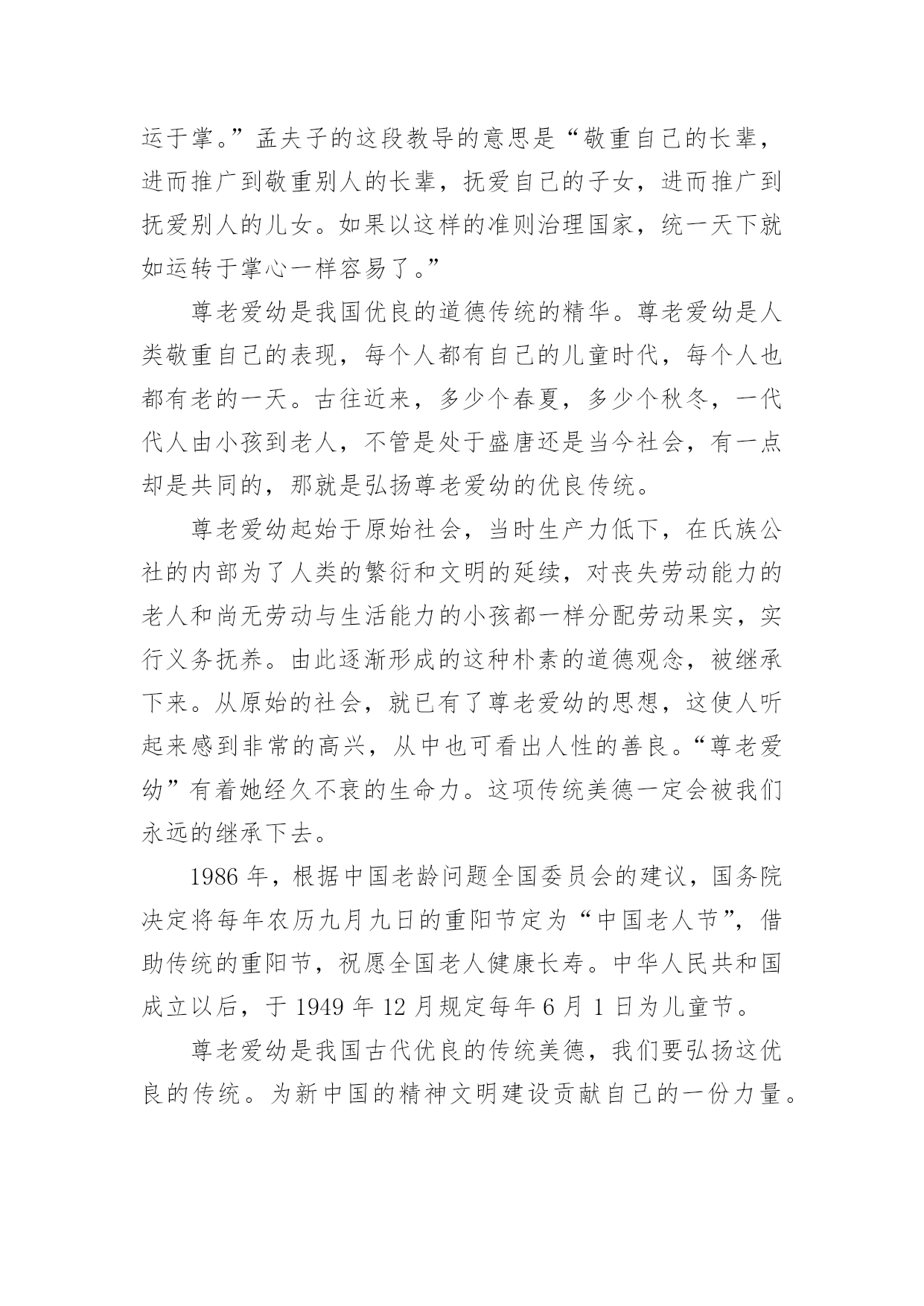 运于掌。”孟夫子的这段教导的意思是“敬重自己的长辈，进而推广到敬重别人的长辈，抚爱自己的子女，进而推广到抚爱别人的儿女。如果以这样的准则治理国家，统一天下就如运转于掌心一样容易了。”

尊老爱幼是我国优良的道德传统的精华。尊老爱幼是人类敬重自己的表现，每个人都有自己的儿童时代，每个人也都有老的一天。古往近来，多少个春夏，多少个秋冬，一代代人由小孩到老人，不管是处于盛唐还是当今社会，有一点却是共同的，那就是弘扬尊老爱幼的优良传统。

尊老爱幼起始于原始社会，当时生产力低下，在氏族公社的内部为了人类的繁衍和文明的延续，对丧失劳动能力的老人和尚无劳动与生活能力的小孩都一样分配劳动果实，实行义务抚养。由此逐渐形成的这种朴素的道德观念，被继承下来。从原始的社会，就已有了尊老爱幼的思想，这使人听起来感到非常的高兴，从中也可看出人性的善良。“尊老爱幼”有着她经久不衰的生命力。这项传统美德一定会被我们永远的继承下去。

1986 年，根据中国老龄问题全国委员会的建议，国务院决定将每年农历九月九日的重阳节定为“中国老人节”，借助传统的重阳节，祝愿全国老人健康长寿。中华人民共和国成立以后，于 1949 年 12 月规定每年 6 月 1 日为儿童节。

尊老爱幼是我国古代优良的传统美德，我们要弘扬这优良的传统。为新中国的精神文明建设贡献自己的一份力量。